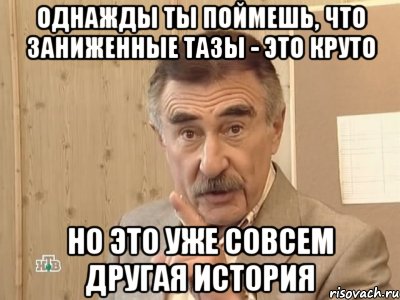 ОДНАЖДЫ ТЫ ПОЙМЕШЬ, ЧТО ЗАНИЖЕННЫЕ ТАЗЫ - ЭТО КРУТО

НО ЭТО УЖЕ СОВСЕМ ДРУГАЯ ИСТОРИЯ

НТВ

risovach.ru